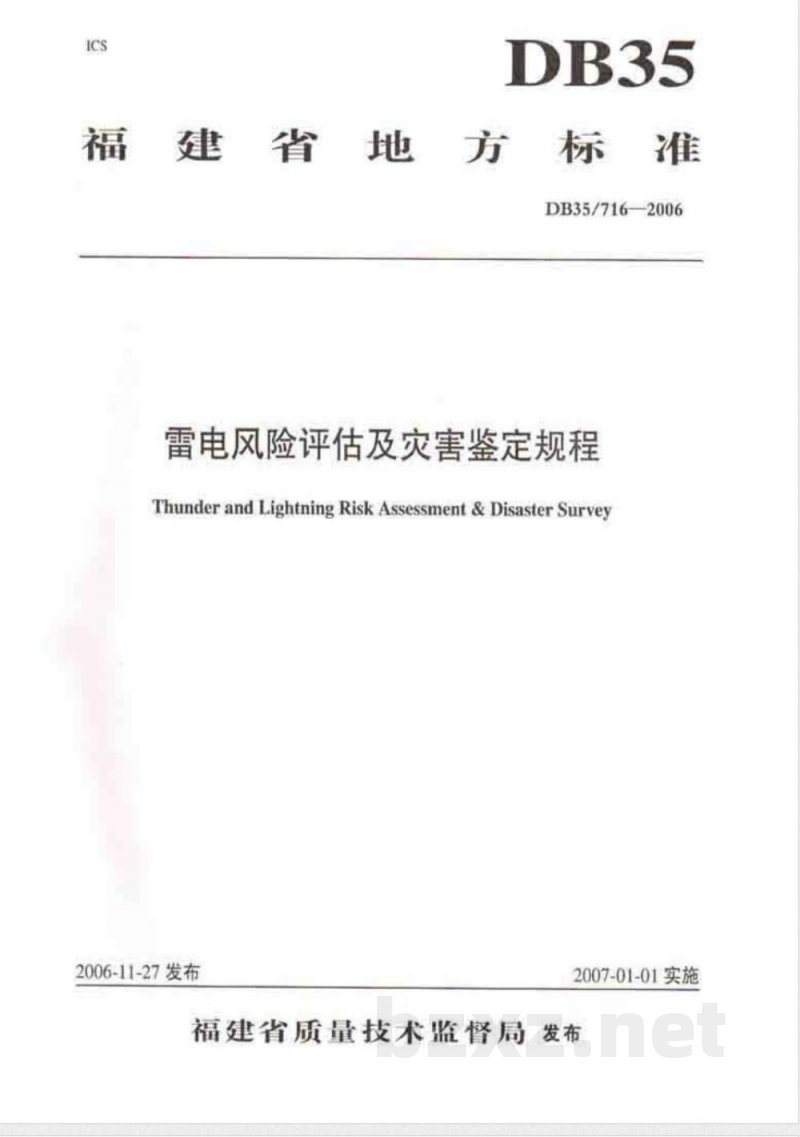 ICS

DB35

福建省地方标准

DB35/716—2006

雷电风险评估及灾害鉴定规程

Thunder and Lightning Risk Assessment & Disaster Survey

2006-11-27 发布

2007-01-01 实施

福建省质量技术监督局 发布

bzxz.net